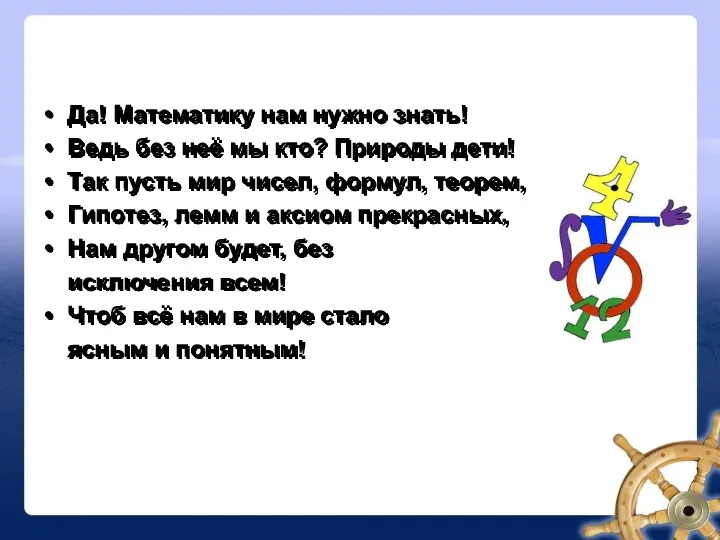 • Да! Математику нам нужно знать!
• Ведь без неё мы кто? Природы дети!
• Так пусть мир чисел, формул, теорем,
• Гипотез, лемм и аксиом прекрасных,
• Нам другом будет, без исключения всем!
• Чтоб всё нам в мире стало ясным и понятным!

4
12